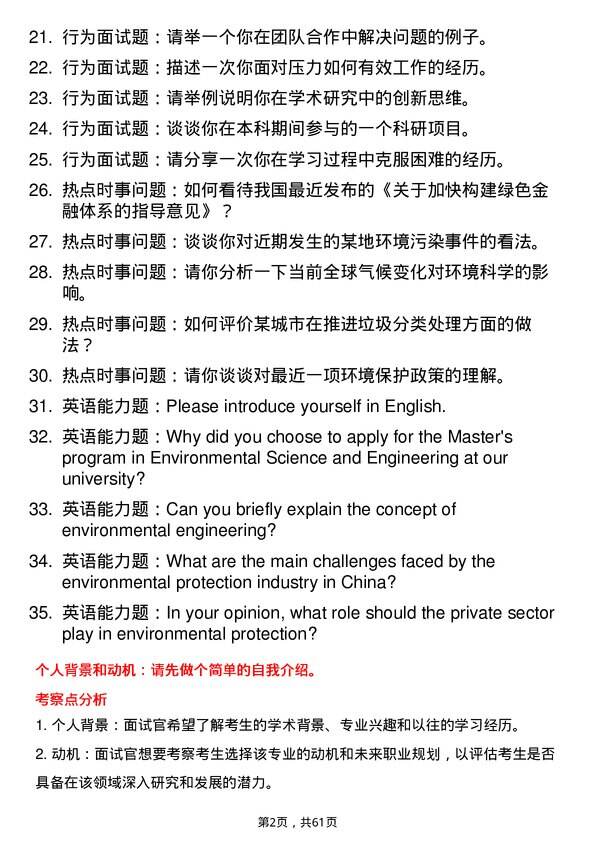 21. 行为面试题：请举一个你在团队合作中解决问题的例子。
22. 行为面试题：描述一次你面对压力如何有效工作的经历。
23. 行为面试题：请举例说明你在学术研究中的创新思维。
24. 行为面试题：谈谈你在本科期间参与的一个科研项目。
25. 行为面试题：请分享一次你在学习过程中克服困难的经历。
26. 热点时事问题：如何看待我国最近发布的《关于加快构建绿色金融体系的指导意见》？
27. 热点时事问题：谈谈你对近期发生的某地环境污染事件的看法。
28. 热点时事问题：请你分析一下当前全球气候变化对环境科学的影响。
29. 热点时事问题：如何评价某城市在推进垃圾分类处理方面的做法？
30. 热点时事问题：请你谈谈对最近一项环境保护政策的理解。
31. 英语能力题：Please introduce yourself in English.
32. 英语能力题：Why did you choose to apply for the Master's program in Environmental Science and Engineering at our university?
33. 英语能力题：Can you briefly explain the concept of environmental engineering?
34. 英语能力题：What are the main challenges faced by the environmental protection industry in China?
35. 英语能力题：In your opinion, what role should the private sector play in environmental protection?

个人背景和动机：请先做个简单的自我介绍。

考察点分析

1. 个人背景：面试官希望了解考生的学术背景、专业兴趣和以往的学习经历。

2. 动机：面试官想要考察考生选择该专业的动机和未来职业规划，以评估考生是否具备在该领域深入研究和发展的潜力。

第2页，共61页